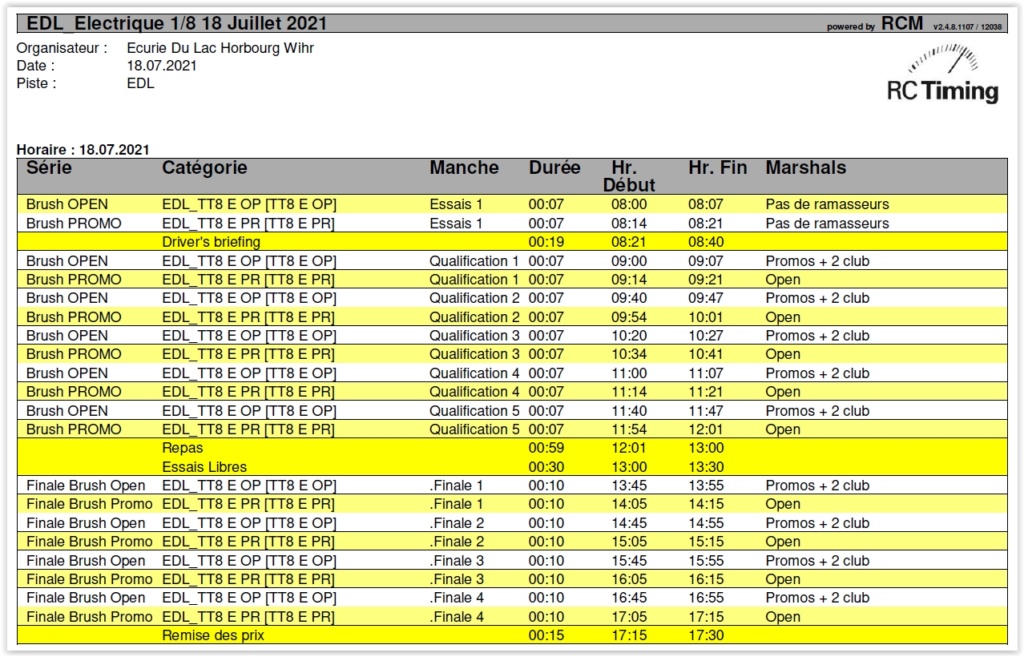 EDL_Electrique 1/8 18 Juillet 2021

powered by RCM v2.4.8.1107 / 12038

Organisateur : Ecurie Du Lac Horbourg Wihr
Date : 18.07.2021
Piste : EDL

RC Timing

Horaire : 18.07.2021

| Série | Catégorie | Manche | Durée | Hr. Début | Hr. Fin | Marshals |
|---|---|---|---|---|---|---|
| Brush OPEN | EDL_TT8 E OP [TT8 E OP] | Essais 1 | 00:07 | 08:00 | 08:07 | Pas de ramasseurs |
| Brush PROMO | EDL_TT8 E PR [TT8 E PR] | Essais 1 | 00:07 | 08:14 | 08:21 | Pas de ramasseurs |
| | Driver's briefing | | 00:19 | 08:21 | 08:40 | |
| Brush OPEN | EDL_TT8 E OP [TT8 E OP] | Qualification 1 | 00:07 | 09:00 | 09:07 | Promos + 2 club |
| Brush PROMO | EDL_TT8 E PR [TT8 E PR] | Qualification 1 | 00:07 | 09:14 | 09:21 | Open |
| Brush OPEN | EDL_TT8 E OP [TT8 E OP] | Qualification 2 | 00:07 | 09:40 | 09:47 | Promos + 2 club |
| Brush PROMO | EDL_TT8 E PR [TT8 E PR] | Qualification 2 | 00:07 | 09:54 | 10:01 | Open |
| Brush OPEN | EDL_TT8 E OP [TT8 E OP] | Qualification 3 | 00:07 | 10:20 | 10:27 | Promos + 2 club |
| Brush PROMO | EDL_TT8 E PR [TT8 E PR] | Qualification 3 | 00:07 | 10:34 | 10:41 | Open |
| Brush OPEN | EDL_TT8 E OP [TT8 E OP] | Qualification 4 | 00:07 | 11:00 | 11:07 | Promos + 2 club |
| Brush PROMO | EDL_TT8 E PR [TT8 E PR] | Qualification 4 | 00:07 | 11:14 | 11:21 | Open |
| Brush OPEN | EDL_TT8 E OP [TT8 E OP] | Qualification 5 | 00:07 | 11:40 | 11:47 | Promos + 2 club |
| Brush PROMO | EDL_TT8 E PR [TT8 E PR] | Qualification 5 | 00:07 | 11:54 | 12:01 | Open |
| | Repas | | 00:59 | 12:01 | 13:00 | |
| | Essais Libres | | 00:30 | 13:00 | 13:30 | |
| Finale Brush Open | EDL_TT8 E OP [TT8 E OP] | .Finale 1 | 00:10 | 13:45 | 13:55 | Promos + 2 club |
| Finale Brush Promo | EDL_TT8 E PR [TT8 E PR] | .Finale 1 | 00:10 | 14:05 | 14:15 | Open |
| Finale Brush Open | EDL_TT8 E OP [TT8 E OP] | .Finale 2 | 00:10 | 14:45 | 14:55 | Promos + 2 club |
| Finale Brush Promo | EDL_TT8 E PR [TT8 E PR] | .Finale 2 | 00:10 | 15:05 | 15:15 | Open |
| Finale Brush Open | EDL_TT8 E OP [TT8 E OP] | .Finale 3 | 00:10 | 15:45 | 15:55 | Promos + 2 club |
| Finale Brush Promo | EDL_TT8 E PR [TT8 E PR] | .Finale 3 | 00:10 | 16:05 | 16:15 | Open |
| Finale Brush Open | EDL_TT8 E OP [TT8 E OP] | .Finale 4 | 00:10 | 16:45 | 16:55 | Promos + 2 club |
| Finale Brush Promo | EDL_TT8 E PR [TT8 E PR] | .Finale 4 | 00:10 | 17:05 | 17:15 | Open |
| | Remise des prix | | 00:15 | 17:15 | 17:30 | |